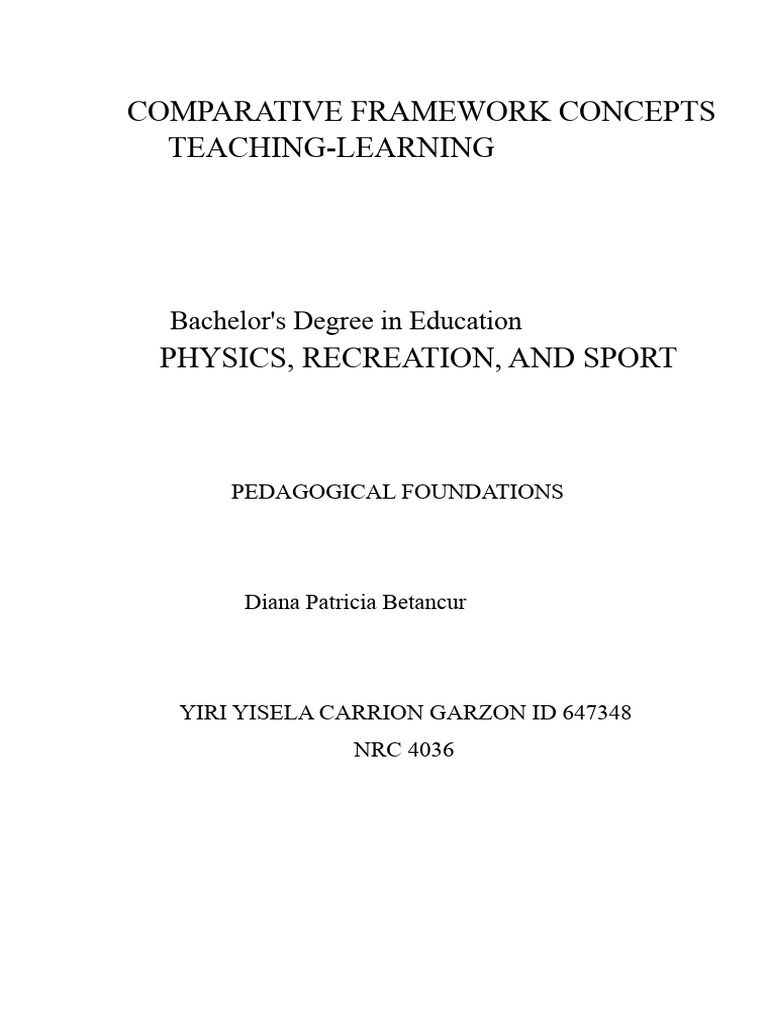 COMPARATIVE FRAMEWORK CONCEPTS
TEACHING-LEARNING

Bachelor's Degree in Education
PHYSICS, RECREATION, AND SPORT

PEDAGOGICAL FOUNDATIONS

Diana Patricia Betancur

YIRI YISELA CARRION GARZON ID 647348
NRC 4036